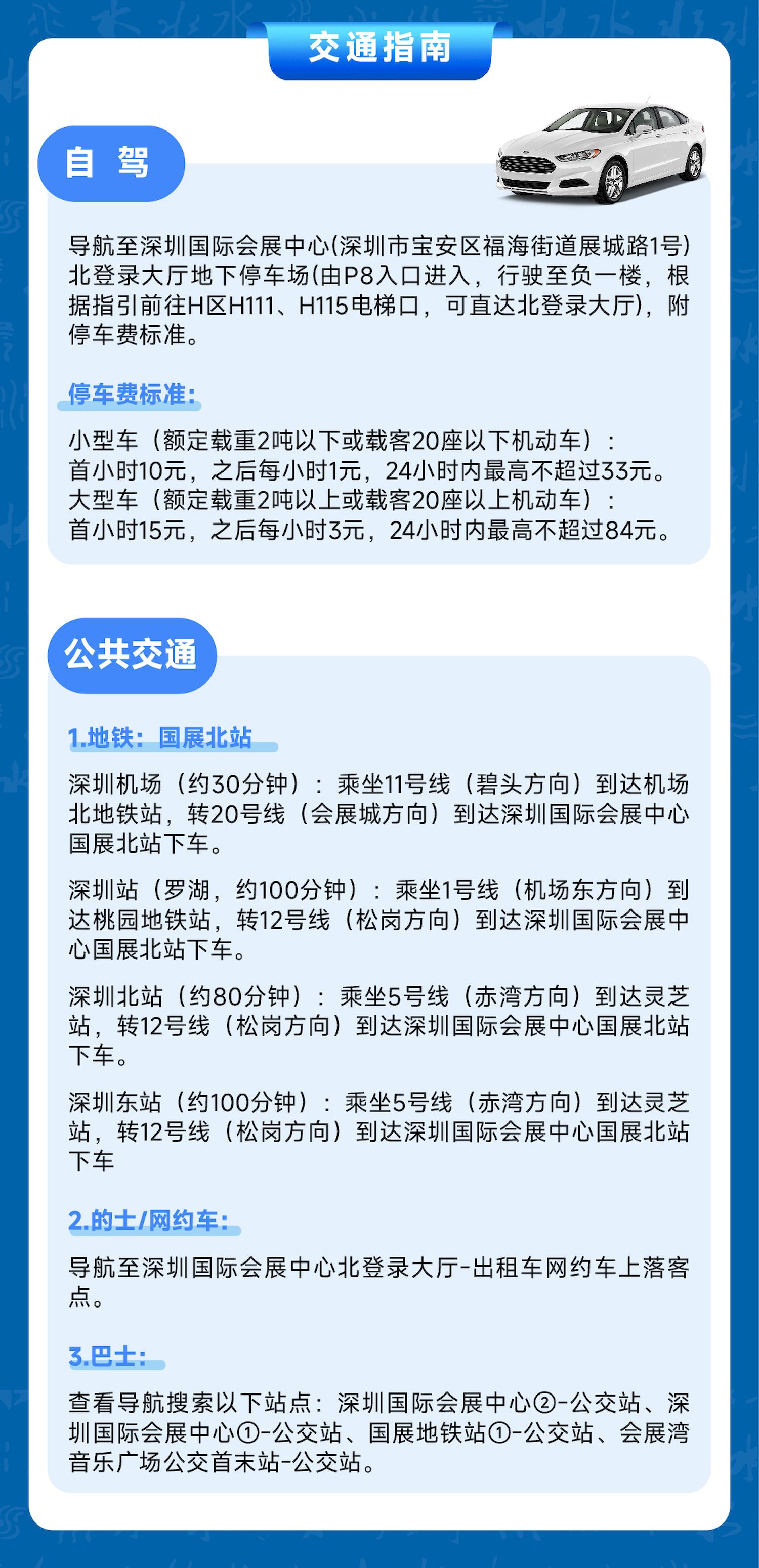 交通指南

自 驾

导航至深圳国际会展中心(深圳市宝安区福海街道展城路1号)北登录大厅地下停车场(由P8入口进入，行驶至负一楼，根据指引前往H区H111、H115电梯口，可直达北登录大厅)，附停车费标准。

停车费标准:

小型车（额定载重2吨以下或载客20座以下机动车）：
首小时10元，之后每小时1元，24小时内最高不超过33元。
大型车（额定载重2吨以上或载客20座以上机动车）：
首小时15元，之后每小时3元，24小时内最高不超过84元。

公共交通

1.地铁：国展北站

深圳机场（约30分钟）：乘坐11号线（碧头方向）到达机场北地铁站，转20号线（会展城方向）到达深圳国际会展中心国展北站下车。

深圳站（罗湖，约100分钟）：乘坐1号线（机场东方向）到达桃园地铁站，转12号线（松岗方向）到达深圳国际会展中心国展北站下车。

深圳北站（约80分钟）：乘坐5号线（赤湾方向）到达灵芝站，转12号线（松岗方向）到达深圳国际会展中心国展北站下车。

深圳东站（约100分钟）：乘坐5号线（赤湾方向）到达灵芝站，转12号线（松岗方向）到达深圳国际会展中心国展北站下车

2.的士/网约车:

导航至深圳国际会展中心北登录大厅-出租车网约车上落客点。

3.巴士:

查看导航搜索以下站点：深圳国际会展中心②-公交站、深圳国际会展中心①-公交站、国展地铁站①-公交站、会展湾音乐广场公交首末站-公交站。